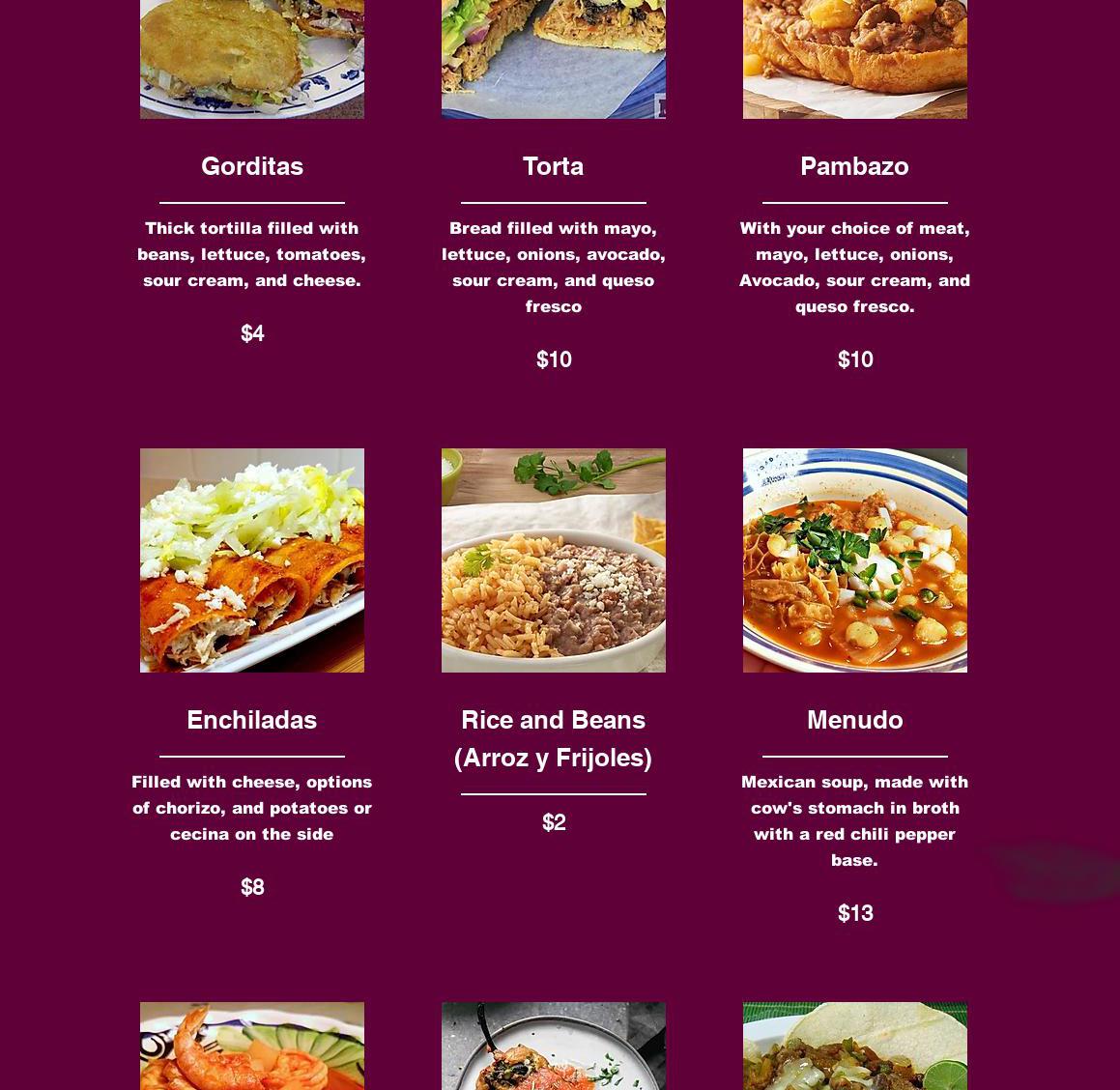 Gorditas

Thick tortilla filled with beans, lettuce, tomatoes, sour cream, and cheese.

$4

Torta

Bread filled with mayo, lettuce, onions, avocado, sour cream, and queso fresco

$10

Pambazo

With your choice of meat, mayo, lettuce, onions, Avocado, sour cream, and queso fresco.

$10

Enchiladas

Filled with cheese, options of chorizo, and potatoes or cecina on the side

$8

Rice and Beans
(Arroz y Frijoles)

$2

Menudo

Mexican soup, made with cow's stomach in broth with a red chili pepper base.

$13